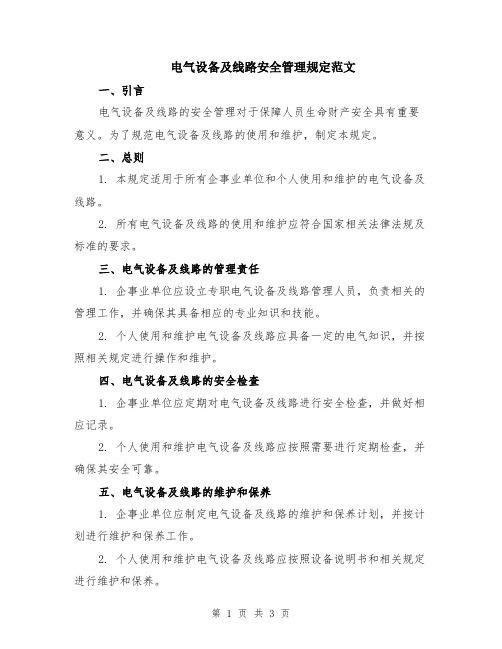 电气设备及线路安全管理规定范文

一、引言

电气设备及线路的安全管理对于保障人员生命财产安全具有重要意义。为了规范电气设备及线路的使用和维护，制定本规定。

二、总则

1. 本规定适用于所有企事业单位和个人使用和维护的电气设备及线路。

2. 所有电气设备及线路的使用和维护应符合国家相关法律法规及标准的要求。

三、电气设备及线路的管理责任

1. 企事业单位应设立专职电气设备及线路管理人员，负责相关的管理工作，并确保其具备相应的专业知识和技能。

2. 个人使用和维护电气设备及线路应具备一定的电气知识，并按照相关规定进行操作和维护。

四、电气设备及线路的安全检查

1. 企事业单位应定期对电气设备及线路进行安全检查，并做好相应记录。

2. 个人使用和维护电气设备及线路应按照需要进行定期检查，并确保其安全可靠。

五、电气设备及线路的维护和保养

1. 企事业单位应制定电气设备及线路的维护和保养计划，并按计划进行维护和保养工作。

2. 个人使用和维护电气设备及线路应按照设备说明书和相关规定进行维护和保养。

第 1 页 共 3 页